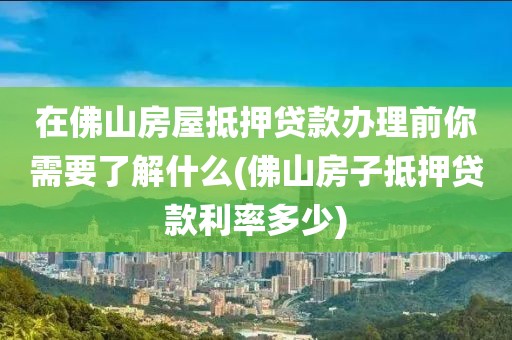 在佛山房屋抵押贷款办理前你需要了解什么(佛山房子抵押贷款利率多少)